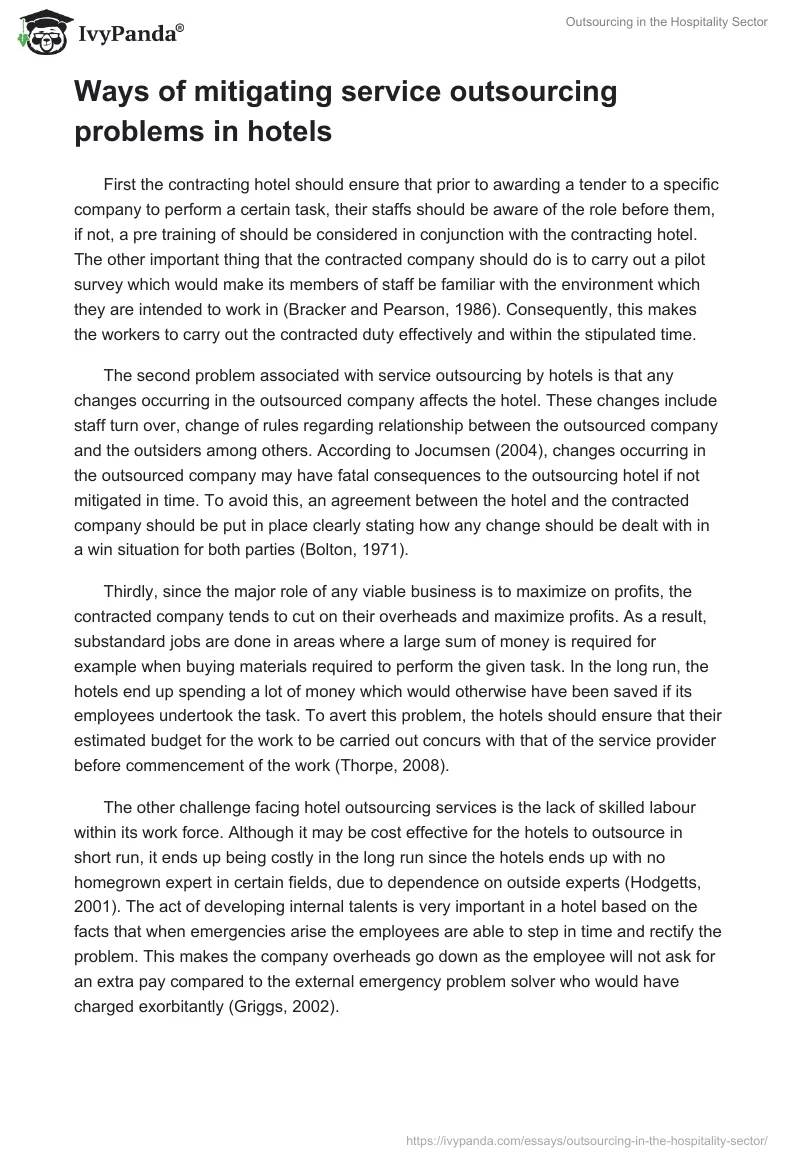 IvyPanda®

Outsourcing in the Hospitality Sector

Ways of mitigating service outsourcing problems in hotels

First the contracting hotel should ensure that prior to awarding a tender to a specific company to perform a certain task, their staffs should be aware of the role before them, if not, a pre training of should be considered in conjunction with the contracting hotel. The other important thing that the contracted company should do is to carry out a pilot survey which would make its members of staff be familiar with the environment which they are intended to work in (Bracker and Pearson, 1986). Consequently, this makes the workers to carry out the contracted duty effectively and within the stipulated time.

The second problem associated with service outsourcing by hotels is that any changes occurring in the outsourced company affects the hotel. These changes include staff turn over, change of rules regarding relationship between the outsourced company and the outsiders among others. According to Jocumsen (2004), changes occurring in the outsourced company may have fatal consequences to the outsourcing hotel if not mitigated in time. To avoid this, an agreement between the hotel and the contracted company should be put in place clearly stating how any change should be dealt with in a win situation for both parties (Bolton, 1971).

Thirdly, since the major role of any viable business is to maximize on profits, the contracted company tends to cut on their overheads and maximize profits. As a result, substandard jobs are done in areas where a large sum of money is required for example when buying materials required to perform the given task. In the long run, the hotels end up spending a lot of money which would otherwise have been saved if its employees undertook the task. To avert this problem, the hotels should ensure that their estimated budget for the work to be carried out concurs with that of the service provider before commencement of the work (Thorpe, 2008).

The other challenge facing hotel outsourcing services is the lack of skilled labour within its work force. Although it may be cost effective for the hotels to outsource in short run, it ends up being costly in the long run since the hotels ends up with no homegrown expert in certain fields, due to dependence on outside experts (Hodgetts, 2001). The act of developing internal talents is very important in a hotel based on the facts that when emergencies arise the employees are able to step in time and rectify the problem. This makes the company overheads go down as the employee will not ask for an extra pay compared to the external emergency problem solver who would have charged exorbitantly (Griggs, 2002).

https://ivypanda.com/essays/outsourcing-in-the-hospitality-sector/